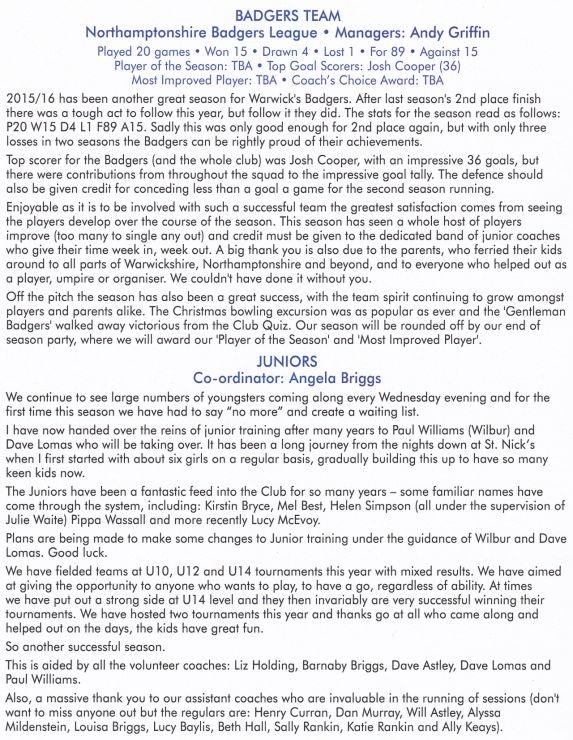 BADGERS TEAM
Northamptonshire Badgers League • Managers: Andy Griffin

Played 20 games • Won 15 • Drawn 4 • Lost 1 • For 89 • Against 15
Player of the Season: TBA • Top Goal Scorers: Josh Cooper (36)
Most Improved Player: TBA • Coach's Choice Award: TBA

2015/16 has been another great season for Warwick's Badgers. After last season's 2nd place finish there was a tough act to follow this year, but follow it they did. The stats for the season read as follows: P20 W15 D4 L1 F89 A15. Sadly this was only good enough for 2nd place again, but with only three losses in two seasons the Badgers can be rightly proud of their achievements.

Top scorer for the Badgers (and the whole club) was Josh Cooper, with an impressive 36 goals, but there were contributions from throughout the squad to the impressive goal tally. The defence should also be given credit for conceding less than a goal a game for the second season running.

Enjoyable as it is to be involved with such a successful team the greatest satisfaction comes from seeing the players develop over the course of the season. This season has seen a whole host of players improve (too many to single any out) and credit must be given to the dedicated band of junior coaches who give their time week in, week out. A big thank you is also due to the parents, who ferried their kids around to all parts of Warwickshire, Northamptonshire and beyond, and to everyone who helped out as a player, umpire or organiser. We couldn't have done it without you.

Off the pitch the season has also been a great success, with the team spirit continuing to grow amongst players and parents alike. The Christmas bowling excursion was as popular as ever and the 'Gentleman Badgers' walked away victorious from the Club Quiz. Our season will be rounded off by our end of season party, where we will award our 'Player of the Season' and 'Most Improved Player'.

JUNIORS
Co-ordinator: Angela Briggs

We continue to see large numbers of youngsters coming along every Wednesday evening and for the first time this season we have had to say "no more" and create a waiting list.

I have now handed over the reins of junior training after many years to Paul Williams (Wilbur) and Dave Lomas who will be taking over. It has been a long journey from the nights down at St. Nick's when I first started with about six girls on a regular basis, gradually building this up to have so many keen kids now.

The Juniors have been a fantastic feed into the Club for so many years – some familiar names have come through the system, including: Kirstin Bryce, Mel Best, Helen Simpson (all under the supervision of Julie Waite) Pippa Wassall and more recently Lucy McEvoy.

Plans are being made to make some changes to Junior training under the guidance of Wilbur and Dave Lomas. Good luck.

We have fielded teams at U10, U12 and U14 tournaments this year with mixed results. We have aimed at giving the opportunity to anyone who wants to play, to have a go, regardless of ability. At times we have put out a strong side at U14 level and they then invariably are very successful winning their tournaments. We have hosted two tournaments this year and thanks go at all who came along and helped out on the days, the kids have great fun.

So another successful season.

This is aided by all the volunteer coaches: Liz Holding, Barnaby Briggs, Dave Astley, Dave Lomas and Paul Williams.

Also, a massive thank you to our assistant coaches who are invaluable in the running of sessions (don't want to miss anyone out but the regulars are: Henry Curran, Dan Murray, Will Astley, Alyssa Mildenstein, Louisa Briggs, Lucy Baylis, Beth Hall, Sally Rankin, Katie Rankin and Ally Keays).